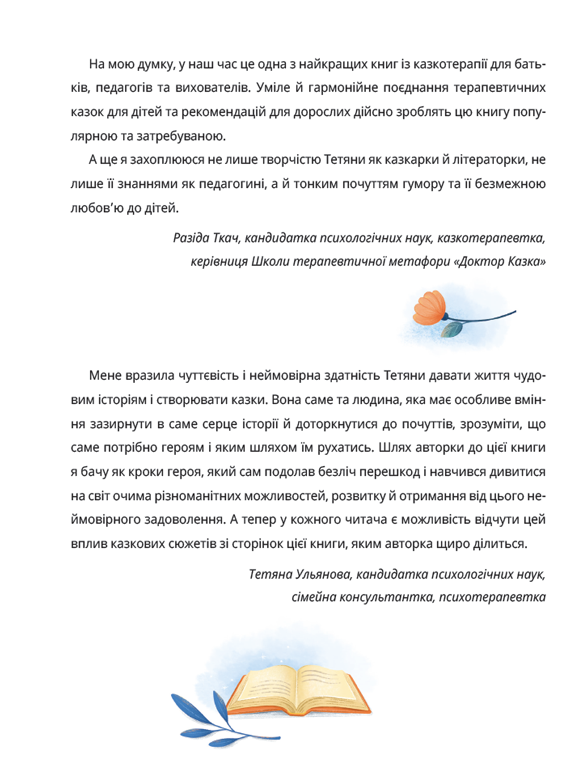 На мою думку, у наш час це одна з найкращих книг із казкотерапії для батьків, педагогів та вихователів. Уміле й гармонійне поєднання терапевтичних казок для дітей та рекомендацій для дорослих дійсно зроблять цю книгу популярною та затребуваною.

А ще я захоплююся не лише творчістю Тетяни як казкарки й літераторки, не лише її знаннями як педагогині, а й тонким почуттям гумору та її безмежною любов'ю до дітей.

Разіда Ткач, кандидатка психологічних наук, казкотерапевтка, керівниця Школи терапевтичної метафори «Доктор Казка»

Мене вразила чуттєвість і неймовірна здатність Тетяни давати життя чудовим історіям і створювати казки. Вона саме та людина, яка має особливе вміння зазирнути в саме серце історії й доторкнутися до почуттів, зрозуміти, що саме потрібно героям і яким шляхом їм рухатись. Шлях авторки до цієї книги я бачу як кроки героя, який сам подолав безліч перешкод і навчився дивитися на світ очима різноманітних можливостей, розвитку й отримання від цього неймовірного задоволення. А тепер у кожного читача є можливість відчути цей вплив казкових сюжетів зі сторінок цієї книги, яким авторка щиро ділиться.

Тетяна Ульянова, кандидатка психологічних наук, сімейна консультантка, психотерапевтка